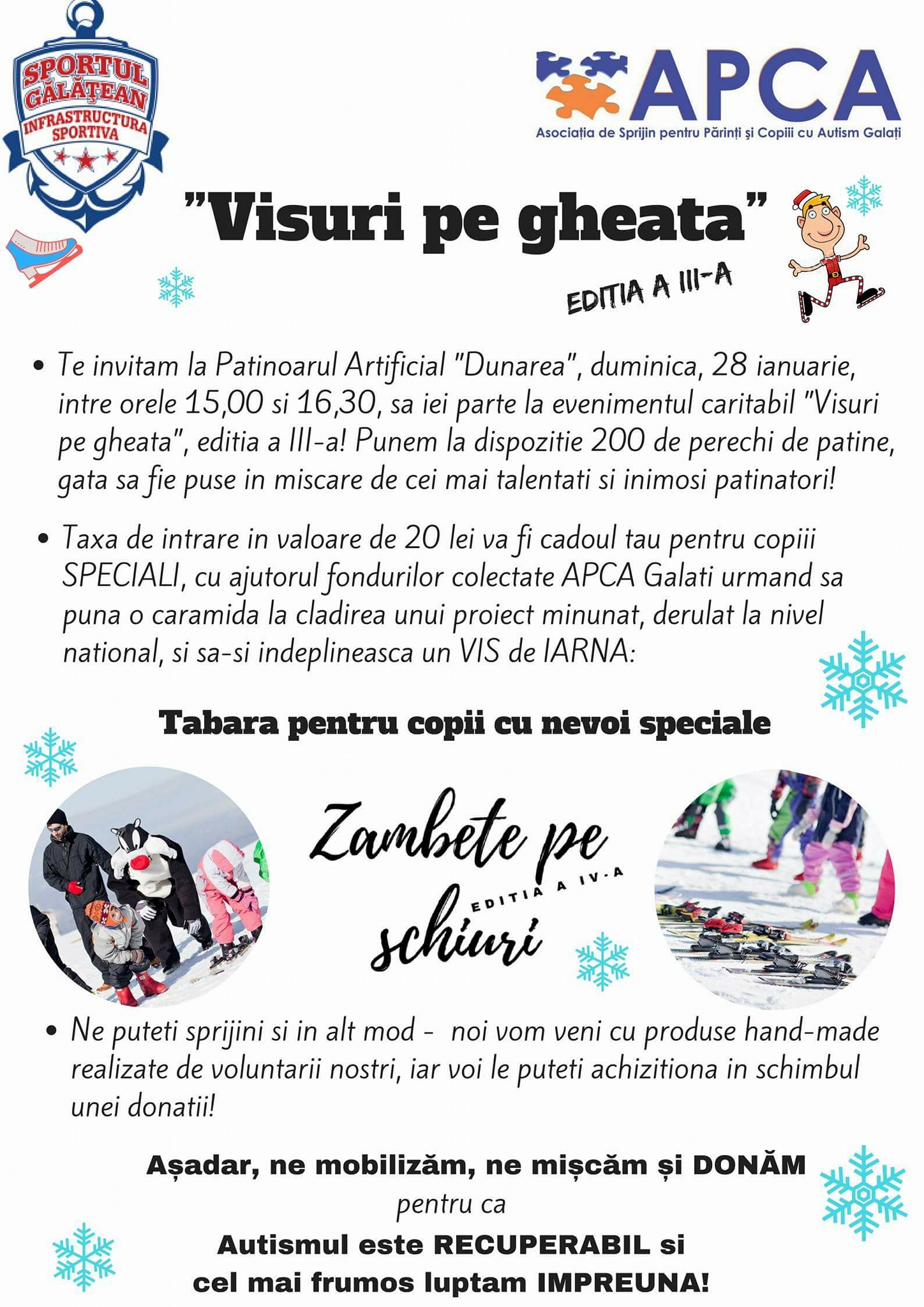 SPORTUL GĂLĂȚEAN
INFRASTRUCTURA SPORTIVA

APCA
Asociația de Sprijin pentru Părinți și Copiii cu Autism Galați

"Visuri pe gheata"

EDITIA A III-A

• Te invitam la Patinoarul Artificial "Dunarea", duminica, 28 ianuarie, intre orele 15,00 si 16,30, sa iei parte la evenimentul caritabil "Visuri pe gheata", editia a III-a! Punem la dispozitie 200 de perechi de patine, gata sa fie puse in miscare de cei mai talentati si inimosi patinatori!

• Taxa de intrare in valoare de 20 lei va fi cadoul tau pentru copiii SPECIALI, cu ajutorul fondurilor colectate APCA Galati urmand sa puna o caramida la cladirea unui proiect minunat, derulat la nivel national, si sa-si indeplineasca un VIS de IARNA:

Tabara pentru copii cu nevoi speciale

Zambete pe schiuri
EDITIA A IV-A

• Ne puteti sprijini si in alt mod - noi vom veni cu produse hand-made realizate de voluntarii nostri, iar voi le puteti achizitiona in schimbul unei donatii!

Așadar, ne mobilizăm, ne mișcăm și DONĂM
pentru ca
Autismul este RECUPERABIL si
cel mai frumos luptam IMPREUNA!